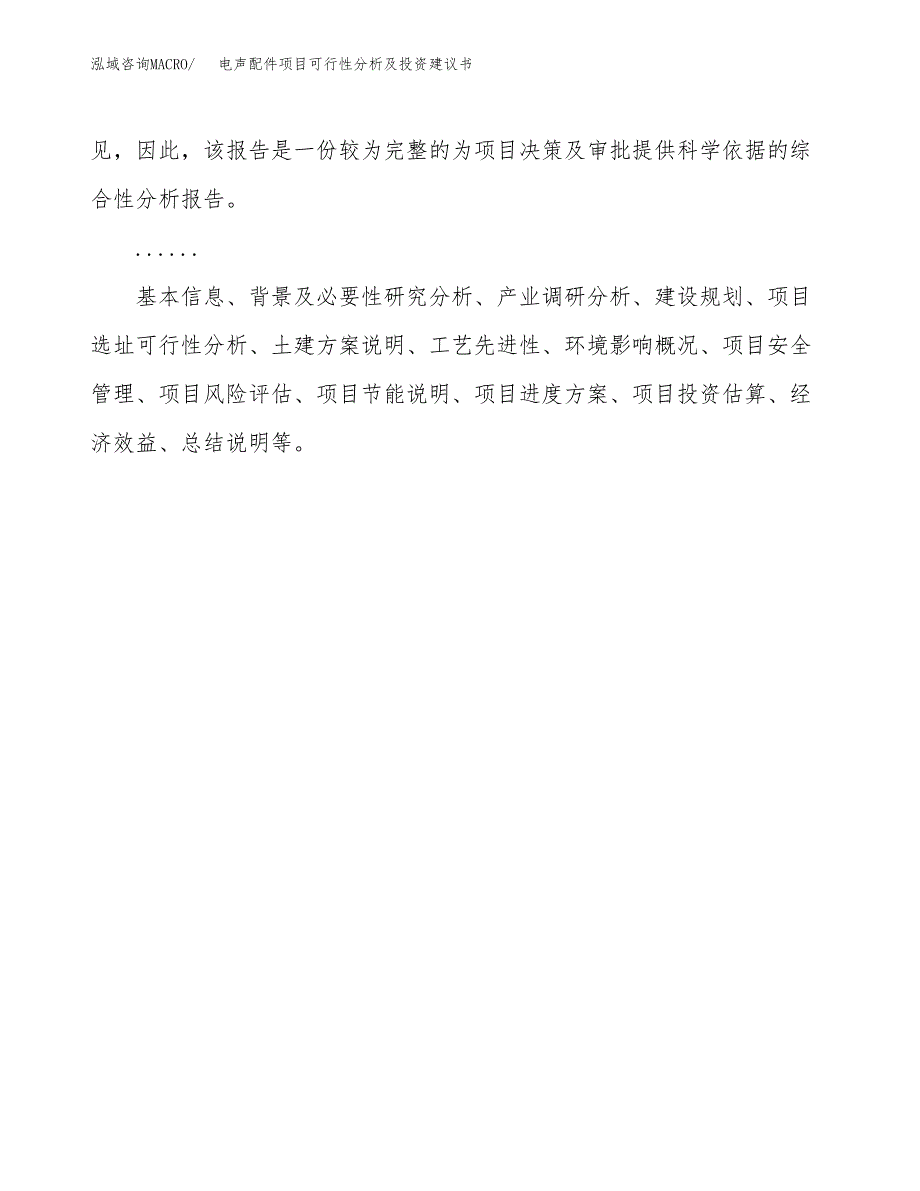 泓域咨询MACRO/　电声配件项目可行性分析及投资建议书

见，因此，该报告是一份较为完整的为项目决策及审批提供科学依据的综合性分析报告。

......

基本信息、背景及必要性研究分析、产业调研分析、建设规划、项目选址可行性分析、土建方案说明、工艺先进性、环境影响概况、项目安全管理、项目风险评估、项目节能说明、项目进度方案、项目投资估算、经济效益、总结说明等。